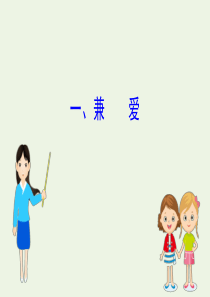 一、兼　爱